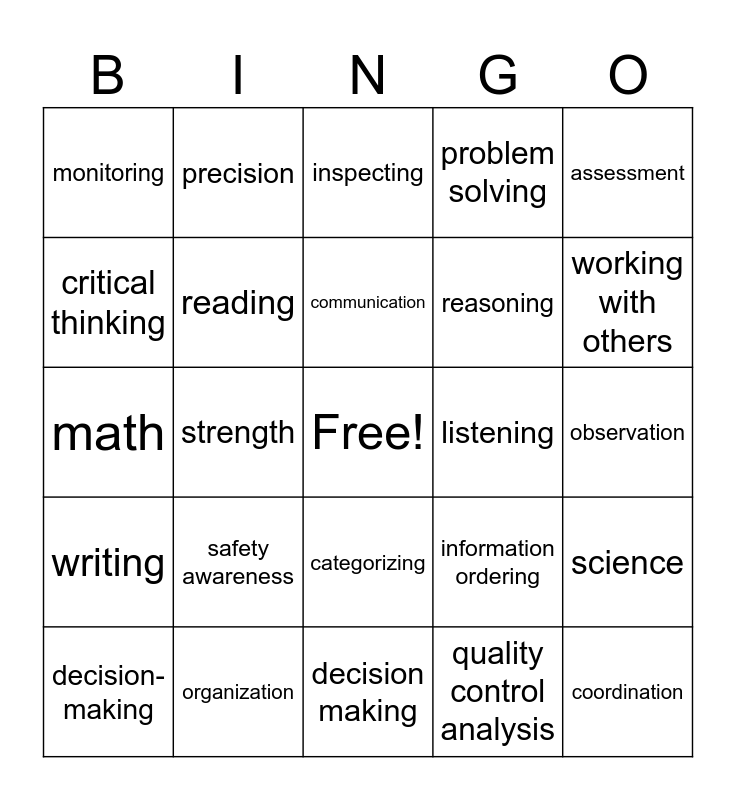 | B | I | N | G | O |
|---|---|---|---|---|
| monitoring | precision | inspecting | problem solving | assessment |
| critical thinking | reading | communication | reasoning | working with others |
| math | strength | Free! | listening | observation |
| writing | safety awareness | categorizing | information ordering | science |
| decision-making | organization | decision making | quality control analysis | coordination |